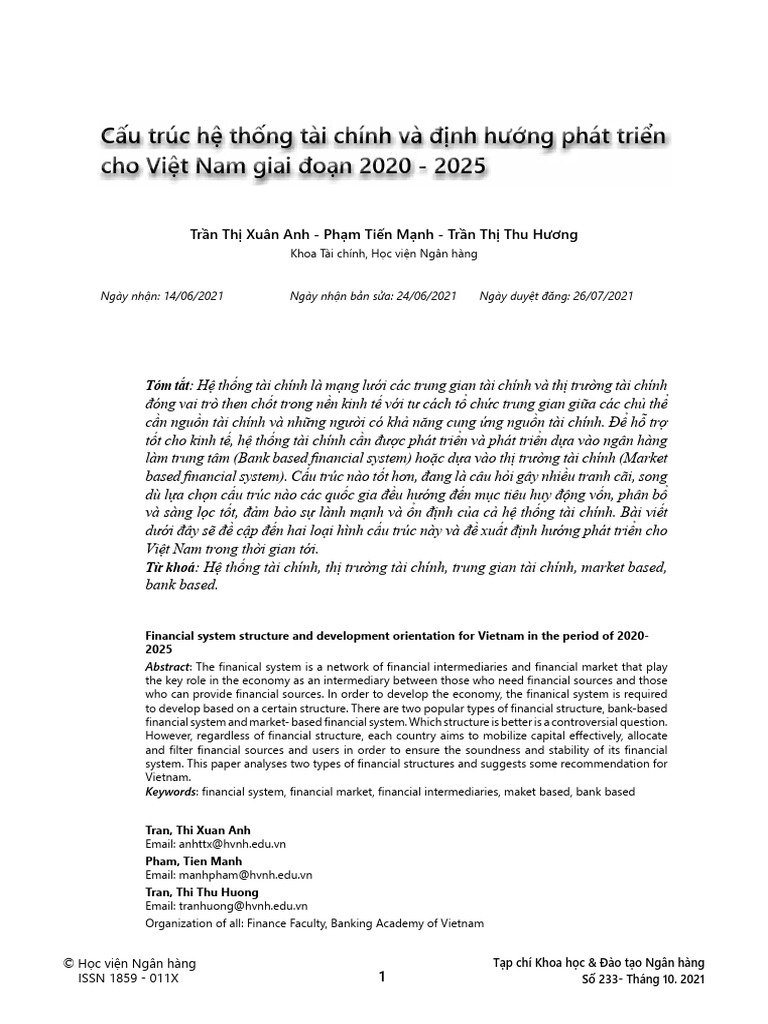 Cấu trúc hệ thống tài chính và định hướng phát triển cho Việt Nam giai đoạn 2020 - 2025

Trần Thị Xuân Anh - Phạm Tiến Mạnh - Trần Thị Thu Hương
Khoa Tài chính, Học viện Ngân hàng

Ngày nhận: 14/06/2021 Ngày nhận bản sửa: 24/06/2021 Ngày duyệt đăng: 26/07/2021

Tóm tắt: Hệ thống tài chính là mạng lưới các trung gian tài chính và thị trường tài chính đóng vai trò then chốt trong nền kinh tế với tư cách tổ chức trung gian giữa các chủ thể cần nguồn tài chính và những người có khả năng cung ứng nguồn tài chính. Để hỗ trợ tốt cho kinh tế, hệ thống tài chính cần được phát triển và phát triển dựa vào ngân hàng làm trung tâm (Bank based financial system) hoặc dựa vào thị trường tài chính (Market based financial system). Cấu trúc nào tốt hơn, đang là câu hỏi gây nhiều tranh cãi, song dù lựa chọn cấu trúc nào các quốc gia đều hướng đến mục tiêu huy động vốn, phân bổ và sàng lọc tốt, đảm bảo sự lành mạnh và ổn định của cả hệ thống tài chính. Bài viết dưới đây sẽ đề cập đến hai loại hình cấu trúc này và đề xuất định hướng phát triển cho Việt Nam trong thời gian tới.
Từ khoá: Hệ thống tài chính, thị trường tài chính, trung gian tài chính, market based, bank based.

Financial system structure and development orientation for Vietnam in the period of 2020-2025
Abstract: The finanical system is a network of financial intermediaries and financial market that play the key role in the economy as an intermediary between those who need financial sources and those who can provide financial sources. In order to develop the economy, the finanical system is required to develop based on a certain structure. There are two popular types of financial structure, bank-based financial system and market- based financial system. Which structure is better is a controversial question. However, regardless of financial structure, each country aims to mobilize capital effectively, allocate and filter financial sources and users in order to ensure the soundness and stability of its financial system. This paper analyses two types of financial structures and suggests some recommendation for Vietnam.
Keywords: financial system, financial market, financial intermediaries, maket based, bank based

Tran, Thi Xuan Anh
Email: anhttx@hvnh.edu.vn
Pham, Tien Manh
Email: manhpham@hvnh.edu.vn
Tran, Thi Thu Huong
Email: tranhuong@hvnh.edu.vn
Organization of all: Finance Faculty, Banking Academy of Vietnam

© Học viện Ngân hàng
ISSN 1859 - 011X

1

Tạp chí Khoa học & Đào tạo Ngân hàng
Số 233- Tháng 10. 2021